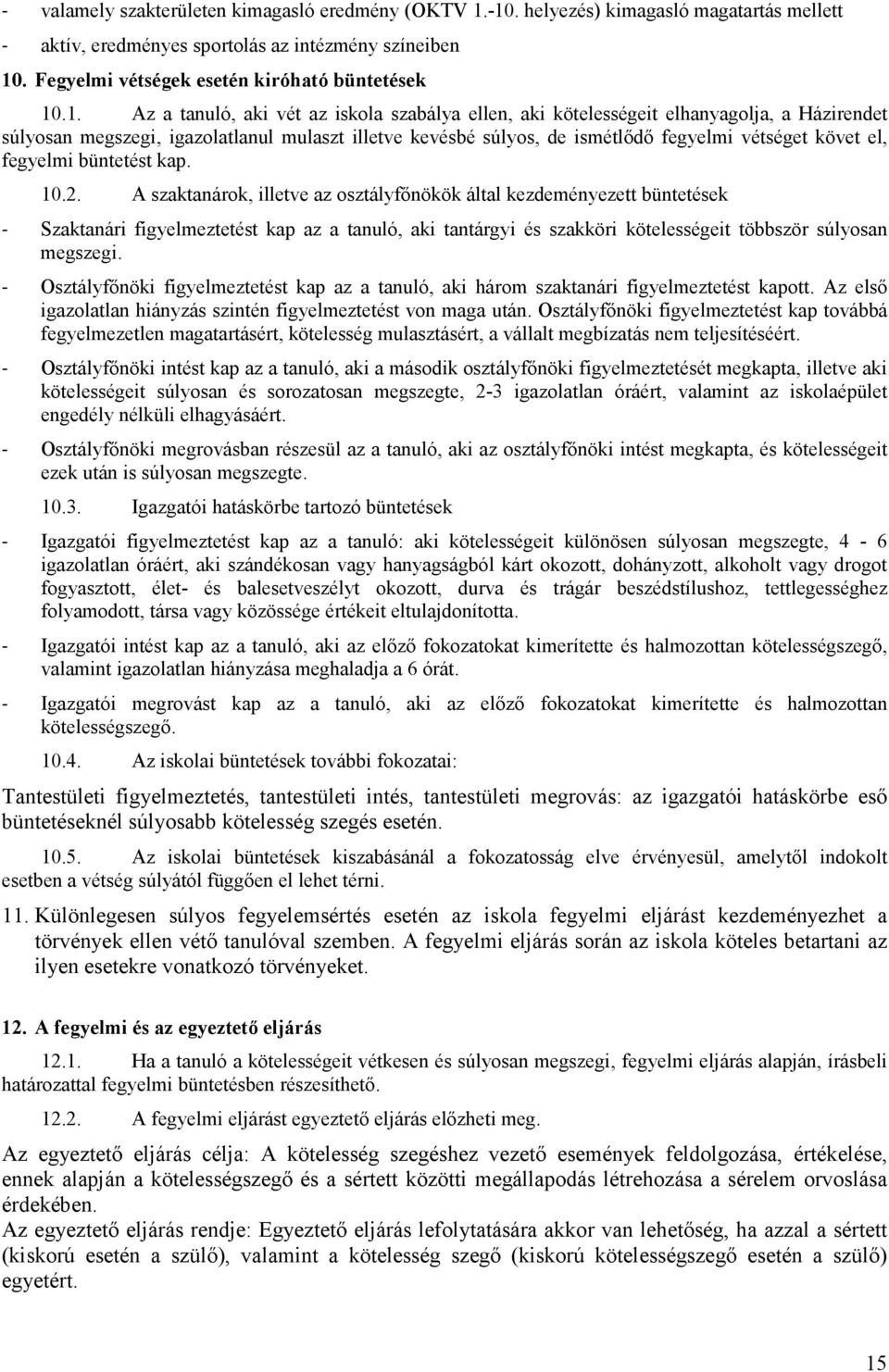 - valamely szakterületen kimagasló eredmény (OKTV 1.-10. helyezés) kimagasló magatartás mellett
- aktív, eredményes sportolás az intézmény színeiben

10. Fegyelmi vétségek esetén kiróható büntetések

10.1. Az a tanuló, aki vét az iskola szabálya ellen, aki kötelességeit elhanyagolja, a Házirendet súlyosan megszegi, igazolatlanul mulaszt illetve kevésbé súlyos, de ismétlődő fegyelmi vétséget követ el, fegyelmi büntetést kap.

10.2. A szaktanárok, illetve az osztályfőnökök által kezdeményezett büntetések

- Szaktanári figyelmeztetést kap az a tanuló, aki tantárgyi és szakköri kötelességeit többször súlyosan megszegi.

- Osztályfőnöki figyelmeztetést kap az a tanuló, aki három szaktanári figyelmeztetést kapott. Az első igazolatlan hiányzás szintén figyelmeztetést von maga után. Osztályfőnöki figyelmeztetést kap továbbá fegyelmezetlen magatartásért, kötelesség mulasztásért, a vállalt megbízatás nem teljesítéséért.

- Osztályfőnöki intést kap az a tanuló, aki a második osztályfőnöki figyelmeztetését megkapta, illetve aki kötelességeit súlyosan és sorozatosan megszegte, 2-3 igazolatlan óráért, valamint az iskolaépület engedély nélküli elhagyásáért.

- Osztályfőnöki megrovásban részesül az a tanuló, aki az osztályfőnöki intést megkapta, és kötelességeit ezek után is súlyosan megszegte.

10.3. Igazgatói hatáskörbe tartozó büntetések

- Igazgatói figyelmeztetést kap az a tanuló: aki kötelességeit különösen súlyosan megszegte, 4 - 6 igazolatlan óráért, aki szándékosan vagy hanyagságból kárt okozott, dohányzott, alkoholt vagy drogot fogyasztott, élet- és balesetveszélyt okozott, durva és trágár beszédstílushoz, tettlegességhez folyamodott, társa vagy közössége értékeit eltulajdonította.

- Igazgatói intést kap az a tanuló, aki az előző fokozatokat kimerítette és halmozottan kötelességszegő, valamint igazolatlan hiányzása meghaladja a 6 órát.

- Igazgatói megrovást kap az a tanuló, aki az előző fokozatokat kimerítette és halmozottan kötelességszegő.

10.4. Az iskolai büntetések további fokozatai:

Tantestületi figyelmeztetés, tantestületi intés, tantestületi megrovás: az igazgatói hatáskörbe eső büntetéseknél súlyosabb kötelesség szegés esetén.

10.5. Az iskolai büntetések kiszabásánál a fokozatosság elve érvényesül, amelytől indokolt esetben a vétség súlyától függően el lehet térni.

11. Különlegesen súlyos fegyelemsértés esetén az iskola fegyelmi eljárást kezdeményezhet a törvények ellen vétő tanulóval szemben. A fegyelmi eljárás során az iskola köteles betartani az ilyen esetekre vonatkozó törvényeket.

12. A fegyelmi és az egyeztető eljárás

12.1. Ha a tanuló a kötelességeit vétkesen és súlyosan megszegi, fegyelmi eljárás alapján, írásbeli határozattal fegyelmi büntetésben részesíthető.

12.2. A fegyelmi eljárást egyeztető eljárás előzheti meg.

Az egyeztető eljárás célja: A kötelesség szegéshez vezető események feldolgozása, értékelése, ennek alapján a kötelességszegő és a sértett közötti megállapodás létrehozása a sérelem orvoslása érdekében.
Az egyeztető eljárás rendje: Egyeztető eljárás lefolytatására akkor van lehetőség, ha azzal a sértett (kiskorú esetén a szülő), valamint a kötelesség szegő (kiskorú kötelességszegő esetén a szülő) egyetért.

15